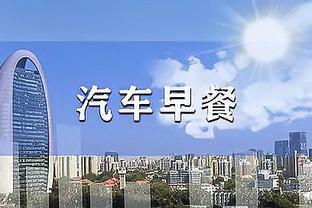 汽车早餐